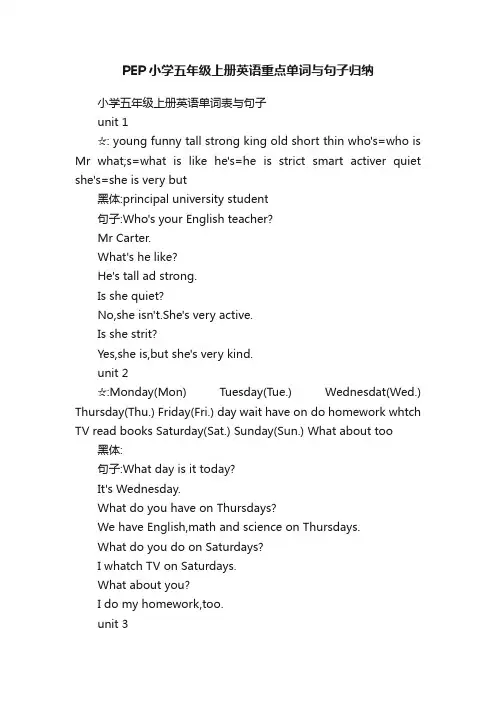 PEP小学五年级上册英语重点单词与句子归纳

小学五年级上册英语单词表与句子

unit 1

☆: young funny tall strong king old short thin who's=who is Mr what;s=what is like he's=he is strict smart activer quiet she's=she is very but

黑体:principal university student

句子:Who's your English teacher?

Mr Carter.

What's he like?

He's tall ad strong.

Is she quiet?

No,she isn't.She's very active.

Is she strit?

Yes,she is,but she's very kind.

unit 2

☆:Monday(Mon) Tuesday(Tue.) Wednesdat(Wed.) Thursday(Thu.) Friday(Fri.) day wait have on do homework whtch TV read books Saturday(Sat.) Sunday(Sun.) What about too

黑体:

句子:What day is it today?

It's Wednesday.

What do you have on Thursdays?

We have English,math and science on Thursdays.

What do you do on Saturdays?

I whatch TV on Saturdays.

What about you?

I do my homework,too.

unit 3